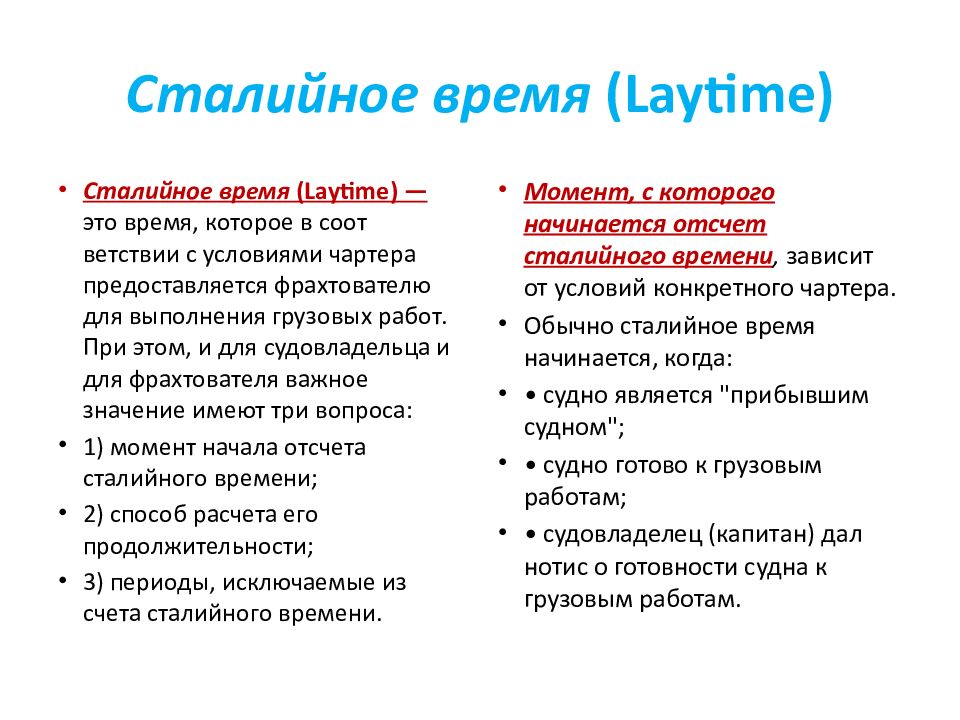 Сталийное время (Laytime)

• Сталийное время (Laytime) — это время, которое в соот ветствии с условиями чартера предоставляется фрахтователю для выполнения грузовых работ. При этом, и для судовладельца и для фрахтователя важное значение имеют три вопроса:
• 1) момент начала отсчета сталийного времени;
• 2) способ расчета его продолжительности;
• 3) периоды, исключаемые из счета сталийного времени.

• Момент, с которого начинается отсчет сталийного времени, зависит от условий конкретного чартера.
• Обычно сталийное время начинается, когда:
• • судно является "прибывшим судном";
• • судно готово к грузовым работам;
• • судовладелец (капитан) дал нотис о готовности судна к грузовым работам.